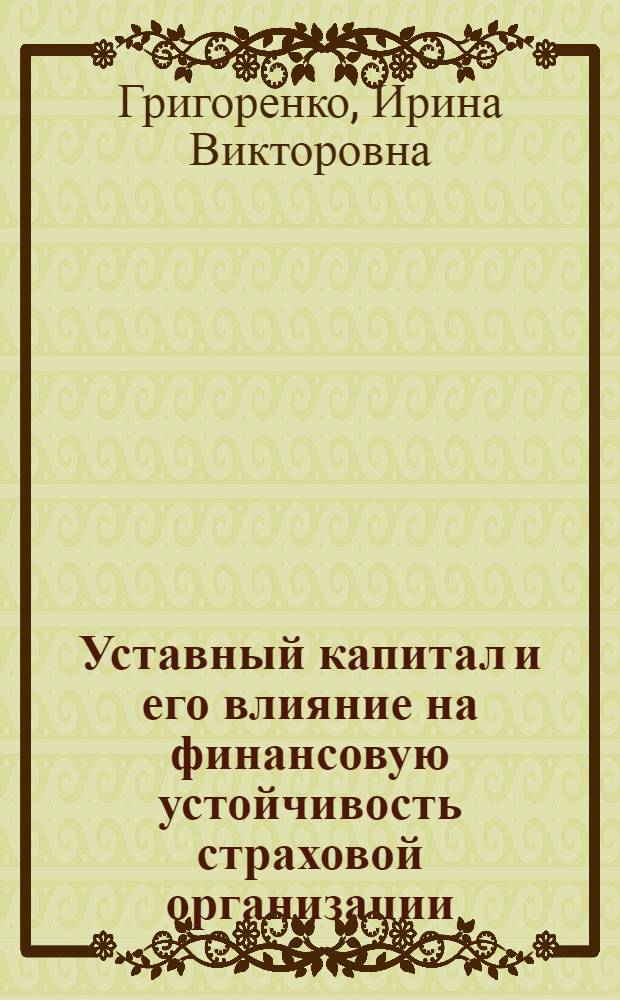 Григоренко, Ирина Викторовна

Уставный капитал и его влияние на финансовую устойчивость страховой организации